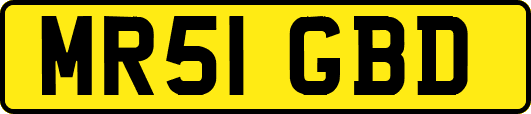 MR51 GBD